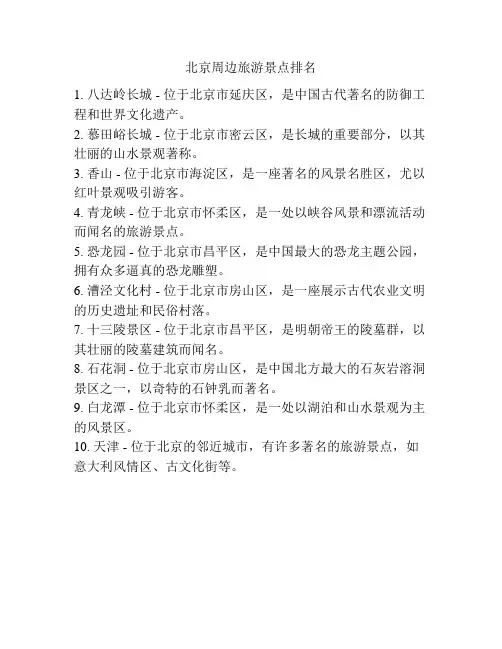 北京周边旅游景点排名

1. 八达岭长城 - 位于北京市延庆区，是中国古代著名的防御工程和世界文化遗产。

2. 慕田峪长城 - 位于北京市密云区，是长城的重要部分，以其壮丽的山水景观著称。

3. 香山 - 位于北京市海淀区，是一座著名的风景名胜区，尤以红叶景观吸引游客。

4. 青龙峡 - 位于北京市怀柔区，是一处以峡谷风景和漂流活动而闻名的旅游景点。

5. 恐龙园 - 位于北京市昌平区，是中国最大的恐龙主题公园，拥有众多逼真的恐龙雕塑。

6. 漕泾文化村 - 位于北京市房山区，是一座展示古代农业文明的历史遗址和民俗村落。

7. 十三陵景区 - 位于北京市昌平区，是明朝帝王的陵墓群，以其壮丽的陵墓建筑而闻名。

8. 石花洞 - 位于北京市房山区，是中国北方最大的石灰岩溶洞景区之一，以奇特的石钟乳而著名。

9. 白龙潭 - 位于北京市怀柔区，是一处以湖泊和山水景观为主的风景区。

10. 天津 - 位于北京的邻近城市，有许多著名的旅游景点，如意大利风情区、古文化街等。